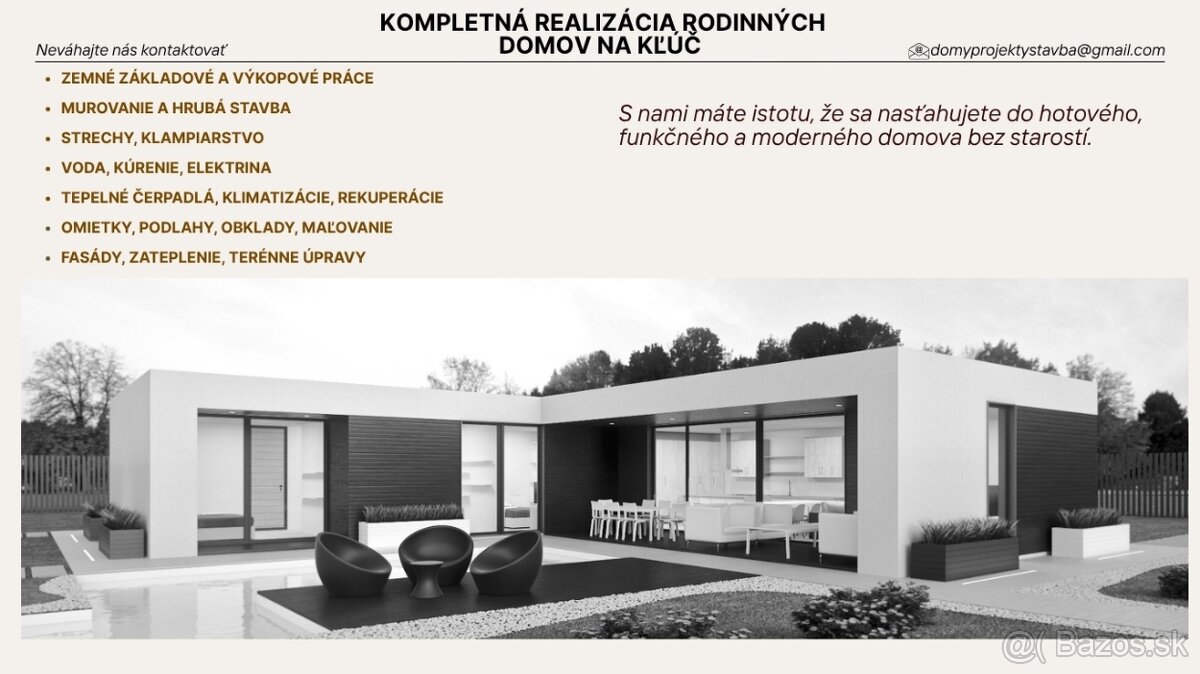 KOMPLETNÁ REALIZÁCIA RODINNÝCH DOMOV NA KĽÚČ

Neváhajte nás kontaktovať

domyprojektystavba@gmail.com

• ZEMNÉ ZÁKLADOVÉ A VÝKOPOVÉ PRÁCE
• MUROVANIE A HRUBÁ STAVBA
• STRECHY, KLAMPIARSTVO
• VODA, KÚRENIE, ELEKTRINA
• TEPELNÉ ČERPADLÁ, KLIMATIZÁCIE, REKUPERÁCIE
• OMIETKY, PODLAHY, OBKLADY, MAĽOVANIE
• FASÁDY, ZATEPLENIE, TERÉNNE ÚPRAVY

S nami máte istotu, že sa nasťahujete do hotového, funkčného a moderného domova bez starostí.

Bazos.sk